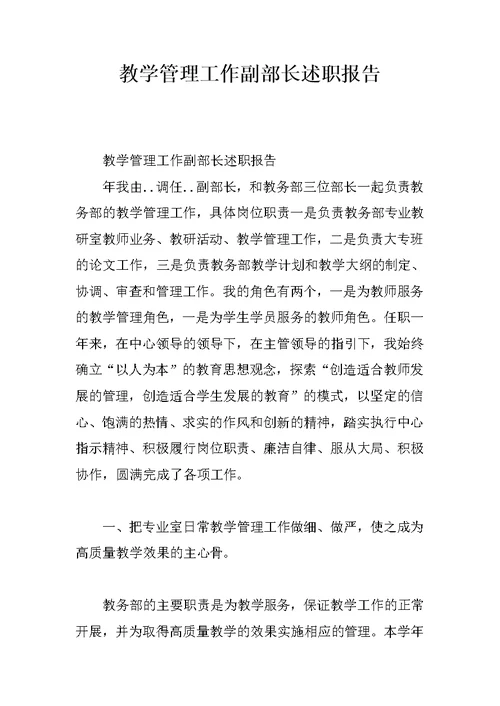 教学管理工作副部长述职报告

教学管理工作副部长述职报告

年我由..调任..副部长，和教务部三位部长一起负责教务部的教学管理工作，具体岗位职责一是负责教务部专业教研室教师业务、教研活动、教学管理工作，二是负责大专班的论文工作，三是负责教务部教学计划和教学大纲的制定、协调、审查和管理工作。我的角色有两个，一是为教师服务的教学管理角色，一是为学生学员服务的教师角色。任职一年来，在中心领导的领导下，在主管领导的指引下，我始终确立“以人为本”的教育思想观念，探索“创造适合教师发展的管理，创造适合学生发展的教育”的模式，以坚定的信心、饱满的热情、求实的作风和创新的精神，踏实执行中心指示精神、积极履行岗位职责、廉洁自律、服从大局、积极协作，圆满完成了各项工作。

一、把专业室日常教学管理工作做细、做严，使之成为高质量教学效果的主心骨。

教务部的主要职责是为教学服务，保证教学工作的正常开展，并为取得高质量教学的效果实施相应的管理。本学年